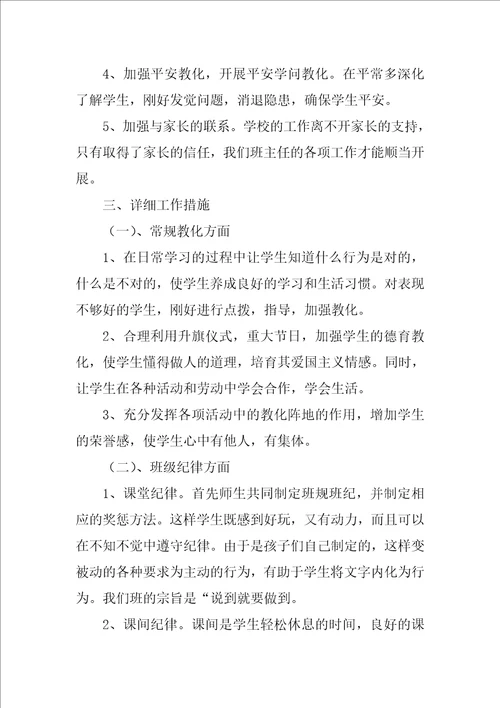 4、加强平安教化，开展平安学问教化。在平常多深化了解学生，刚好发觉问题，消退隐患，确保学生平安。

5、加强与家长的联系。学校的工作离不开家长的支持，只有取得了家长的信任，我们班主任的各项工作才能顺当开展。

三、详细工作措施

（一）、常规教化方面

1、在日常学习的过程中让学生知道什么行为是对的，什么是不对的，使学生养成良好的学习和生活习惯。对表现不够好的学生，刚好进行点拨，指导，加强教化。

2、合理利用升旗仪式，重大节日，加强学生的德育教化，使学生懂得做人的道理，培育其爱国主义情感。同时，让学生在各种活动和劳动中学会合作，学会生活。

3、充分发挥各项活动中的教化阵地的作用，增加学生的荣誉感，使学生心中有他人，有集体。

（二）、班级纪律方面

1、课堂纪律。首先师生共同制定班规班纪，并制定相应的奖惩方法。这样学生既感到好玩，又有动力，而且可以在不知不觉中遵守纪律。由于是孩子们自己制定的，这样变被动的各种要求为主动的行为，有助于学生将文字内化为行为。我们班的宗旨是“说到就要做到。

2、课间纪律。课间是学生轻松休息的时间，良好的课